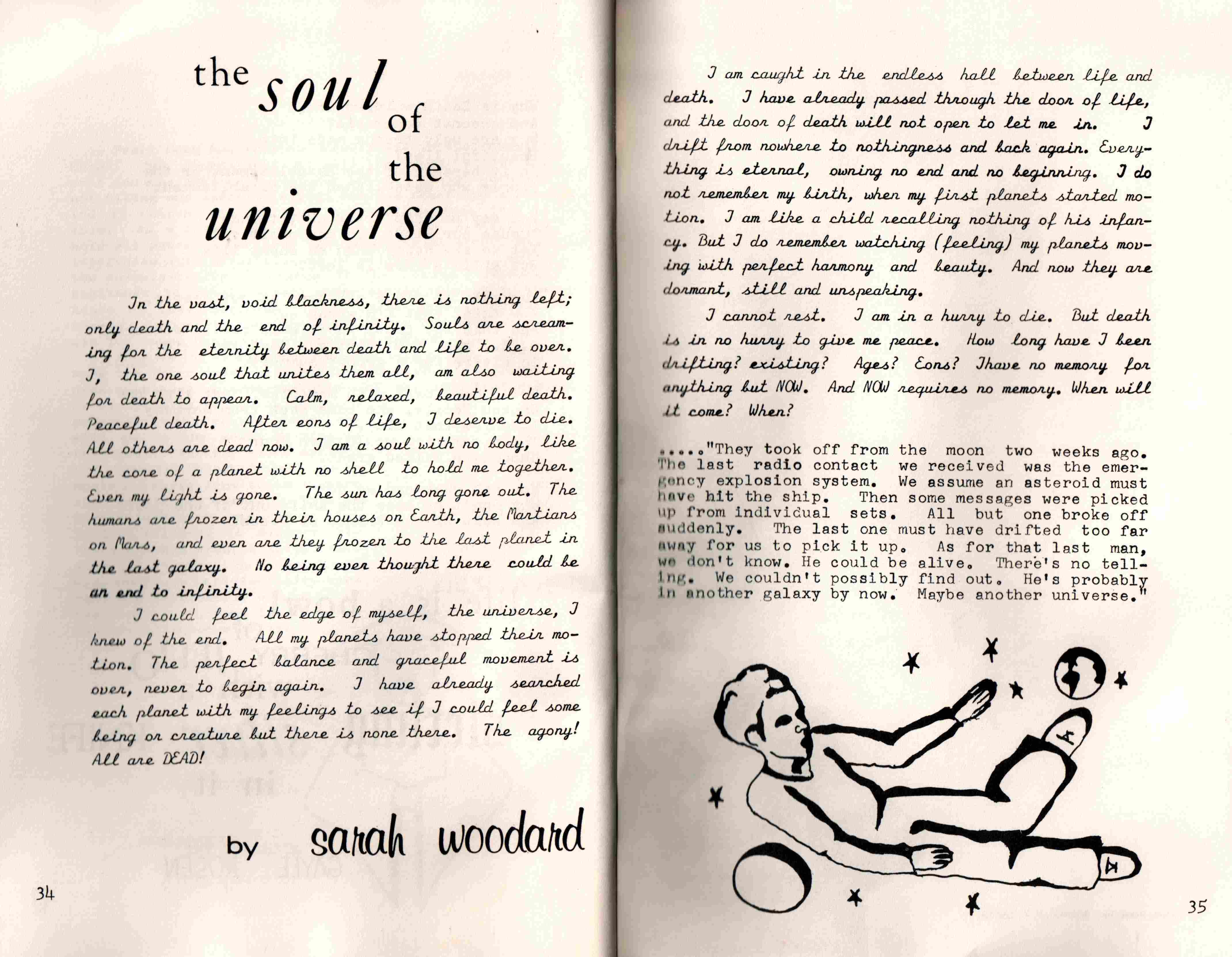 the soul of the universe

In the vast, void blackness, there is nothing left; only death and the end of infinity. Souls are screaming for the eternity between death and life to be over. I, the one soul that unites them all, am also waiting for death to appear. Calm, relaxed, beautiful death. Peaceful death. After eons of life, I deserve to die. All others are dead now. I am a soul with no body, like the core of a planet with no shell to hold me together. Even my light is gone. The sun has long gone out. The humans are frozen in their houses on Earth, the Martians on Mars, and even are they frozen to the last planet in the last galaxy. No being ever thought there could be an end to infinity.

I could feel the edge of myself, the universe, I knew of the end. All my planets have stopped their motion. The perfect balance and graceful movement is over, never to begin again. I have already searched each planet with my feelings to see if I could feel some being or creature but there is none there. The agony! All are DEAD!

by sarah woodard

34

I am caught in the endless hall between life and death. I have already passed through the door of life, and the door of death will not open to let me in. I drift from nowhere to nothingness and back again. Everything is eternal, owning no end and no beginning. I do not remember my birth, when my first planets started motion. I am like a child recalling nothing of his infancy. But I do remember watching (feeling) my planets moving with perfect harmony and beauty. And now they are dormant, still and unspeaking.

I cannot rest. I am in a hurry to die. But death is in no hurry to give me peace. How long have I been drifting? existing? Ages? Eons? Ihave no memory for anything but NOW. And NOW requires no memory. When will it come? When?

....."They took off from the moon two weeks ago. The last radio contact we received was the emergency explosion system. We assume an asteroid must have hit the ship. Then some messages were picked up from individual sets. All but one broke off suddenly. The last one must have drifted too far away for us to pick it up. As for that last man, we don't know. He could be alive. There's no telling. We couldn't possibly find out. He's probably in another galaxy by now. Maybe another universe."

35